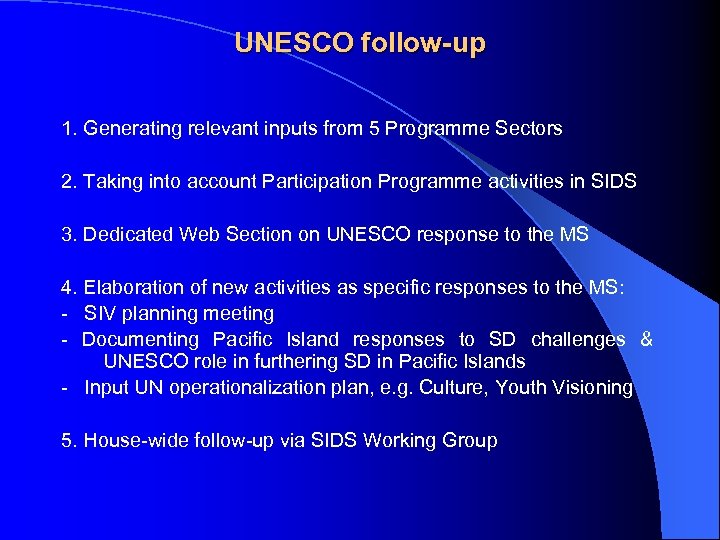 UNESCO follow-up

1. Generating relevant inputs from 5 Programme Sectors

2. Taking into account Participation Programme activities in SIDS

3. Dedicated Web Section on UNESCO response to the MS

4. Elaboration of new activities as specific responses to the MS:
- SIV planning meeting
- Documenting Pacific Island responses to SD challenges & UNESCO role in furthering SD in Pacific Islands
- Input UN operationalization plan, e.g. Culture, Youth Visioning

5. House-wide follow-up via SIDS Working Group